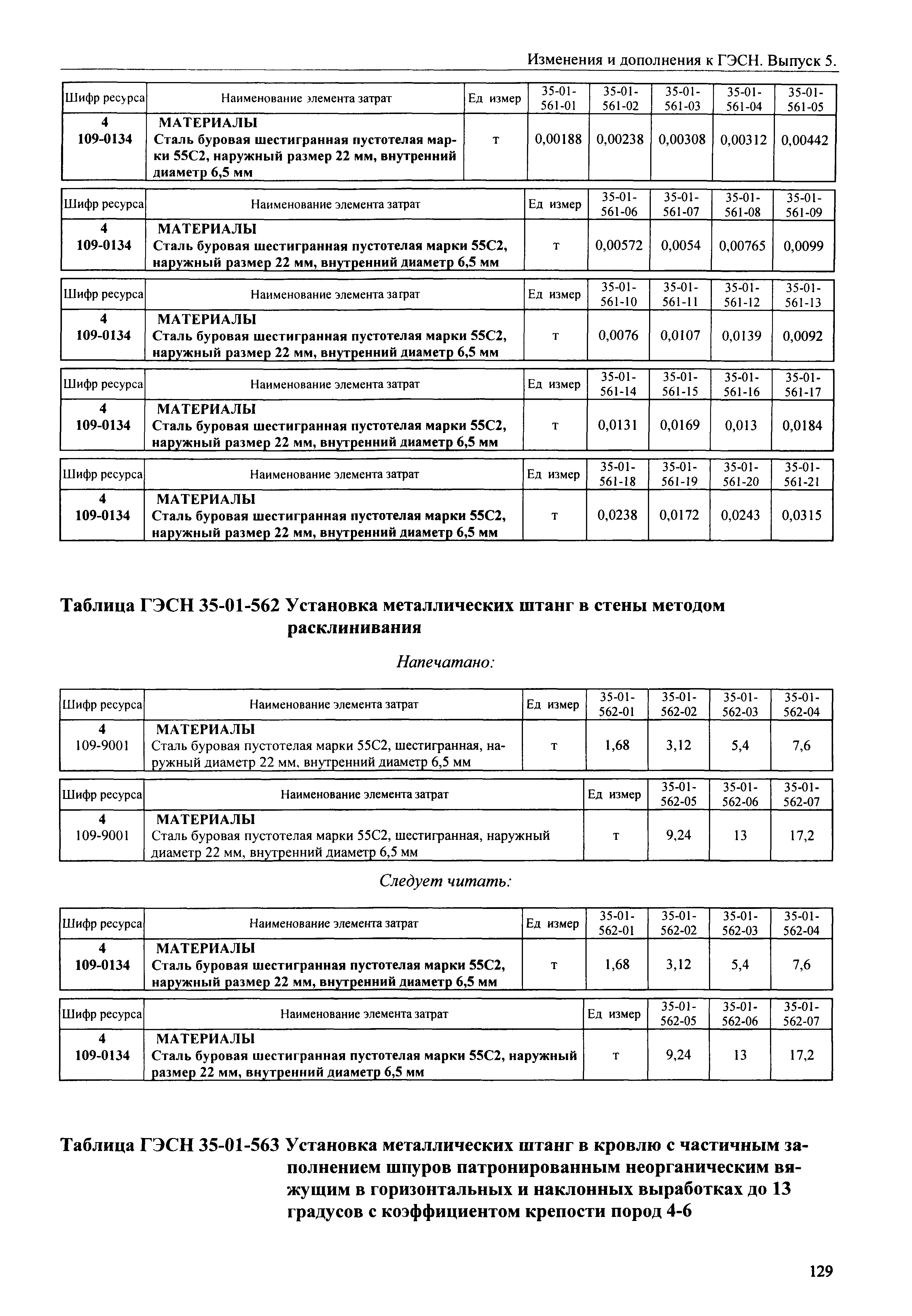 Изменения и дополнения к ГЭСН. Выпуск 5.

| Шифр ресурса | Наименование элемента затрат | Ед измер | 35-01-561-01 | 35-01-561-02 | 35-01-561-03 | 35-01-561-04 | 35-01-561-05 |
|---|---|---|---|---|---|---|---|
| 4 109-0134 | МАТЕРИАЛЫ Сталь буровая шестигранная пустотелая марки 55С2, наружный размер 22 мм, внутренний диаметр 6,5 мм | т | 0,00188 | 0,00238 | 0,00308 | 0,00312 | 0,00442 |

| Шифр ресурса | Наименование элемента затрат | Ед измер | 35-01-561-06 | 35-01-561-07 | 35-01-561-08 | 35-01-561-09 |
|---|---|---|---|---|---|---|
| 4 109-0134 | МАТЕРИАЛЫ Сталь буровая шестигранная пустотелая марки 55С2, наружный размер 22 мм, внутренний диаметр 6,5 мм | т | 0,00572 | 0,0054 | 0,00765 | 0,0099 |

| Шифр ресурса | Наименование элемента затрат | Ед измер | 35-01-561-10 | 35-01-561-11 | 35-01-561-12 | 35-01-561-13 |
|---|---|---|---|---|---|---|
| 4 109-0134 | МАТЕРИАЛЫ Сталь буровая шестигранная пустотелая марки 55С2, наружный размер 22 мм, внутренний диаметр 6,5 мм | т | 0,0076 | 0,0107 | 0,0139 | 0,0092 |

| Шифр ресурса | Наименование элемента затрат | Ед измер | 35-01-561-14 | 35-01-561-15 | 35-01-561-16 | 35-01-561-17 |
|---|---|---|---|---|---|---|
| 4 109-0134 | МАТЕРИАЛЫ Сталь буровая шестигранная пустотелая марки 55С2, наружный размер 22 мм, внутренний диаметр 6,5 мм | т | 0,0131 | 0,0169 | 0,013 | 0,0184 |

| Шифр ресурса | Наименование элемента затрат | Ед измер | 35-01-561-18 | 35-01-561-19 | 35-01-561-20 | 35-01-561-21 |
|---|---|---|---|---|---|---|
| 4 109-0134 | МАТЕРИАЛЫ Сталь буровая шестигранная пустотелая марки 55С2, наружный размер 22 мм, внутренний диаметр 6,5 мм | т | 0,0238 | 0,0172 | 0,0243 | 0,0315 |

Таблица ГЭСН 35-01-562 Установка металлических штанг в стены методом расклинивания

Напечатано:

| Шифр ресурса | Наименование элемента затрат | Ед измер | 35-01-562-01 | 35-01-562-02 | 35-01-562-03 | 35-01-562-04 |
|---|---|---|---|---|---|---|
| 4 109-9001 | МАТЕРИАЛЫ Сталь буровая пустотелая марки 55С2, шестигранная, наружный диаметр 22 мм, внутренний диаметр 6,5 мм | т | 1,68 | 3,12 | 5,4 | 7,6 |

| Шифр ресурса | Наименование элемента затрат | Ед измер | 35-01-562-05 | 35-01-562-06 | 35-01-562-07 |
|---|---|---|---|---|---|
| 4 109-9001 | МАТЕРИАЛЫ Сталь буровая пустотелая марки 55С2, шестигранная, наружный диаметр 22 мм, внутренний диаметр 6,5 мм | т | 9,24 | 13 | 17,2 |

Следует читать:

| Шифр ресурса | Наименование элемента затрат | Ед измер | 35-01-562-01 | 35-01-562-02 | 35-01-562-03 | 35-01-562-04 |
|---|---|---|---|---|---|---|
| 4 109-0134 | МАТЕРИАЛЫ Сталь буровая шестигранная пустотелая марки 55С2, наружный размер 22 мм, внутренний диаметр 6,5 мм | т | 1,68 | 3,12 | 5,4 | 7,6 |

| Шифр ресурса | Наименование элемента затрат | Ед измер | 35-01-562-05 | 35-01-562-06 | 35-01-562-07 |
|---|---|---|---|---|---|
| 4 109-0134 | МАТЕРИАЛЫ Сталь буровая шестигранная пустотелая марки 55С2, наружный размер 22 мм, внутренний диаметр 6,5 мм | т | 9,24 | 13 | 17,2 |

Таблица ГЭСН 35-01-563 Установка металлических штанг в кровлю с частичным заполнением шпуров патронированным неорганическим вяжущим в горизонтальных и наклонных выработках до 13 градусов с коэффициентом крепости пород 4-6

129